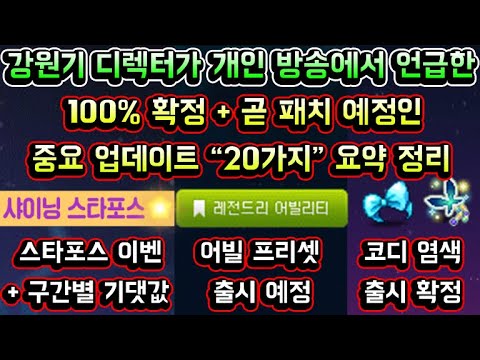 강원기 디렉터가 개인 방송에서 언급한
100% 확정 + 곧 패치 예정인
중요 업데이트 "20가지" 요약 정리

샤이닝 스타포스

스타포스 이벤
+ 구간별 기댓값

레전드리 어빌리티

어빌 프리셋
출시 예정

코디 염색
출시 확정